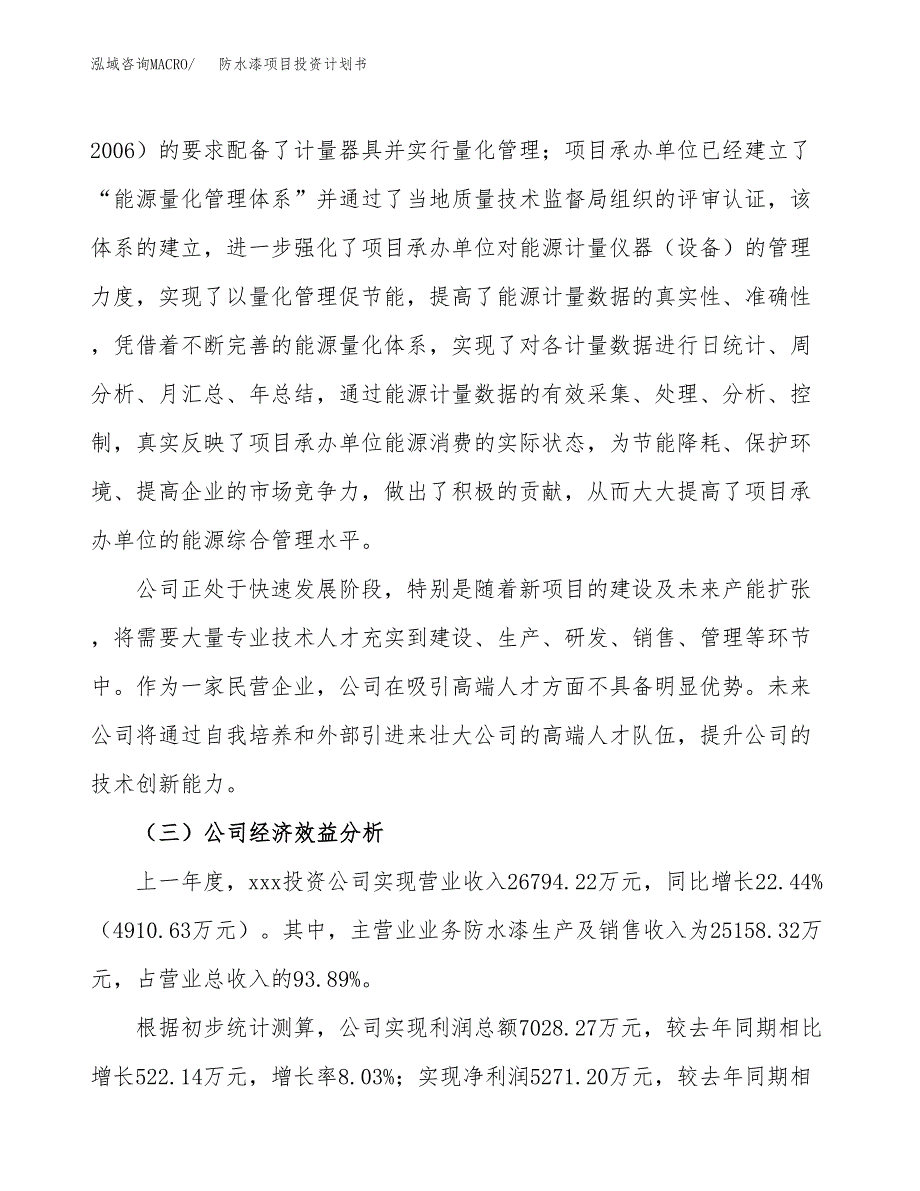 泓域咨询MACRO/ 防水漆项目投资计划书

2006）的要求配备了计量器具并实行量化管理；项目承办单位已经建立了“能源量化管理体系”并通过了当地质量技术监督局组织的评审认证，该体系的建立，进一步强化了项目承办单位对能源计量仪器（设备）的管理力度，实现了以量化管理促节能，提高了能源计量数据的真实性、准确性，凭借着不断完善的能源量化体系，实现了对各计量数据进行日统计、周分析、月汇总、年总结，通过能源计量数据的有效采集、处理、分析、控制，真实反映了项目承办单位能源消费的实际状态，为节能降耗、保护环境、提高企业的市场竞争力，做出了积极的贡献，从而大大提高了项目承办单位的能源综合管理水平。

公司正处于快速发展阶段，特别是随着新项目的建设及未来产能扩张，将需要大量专业技术人才充实到建设、生产、研发、销售、管理等环节中。作为一家民营企业，公司在吸引高端人才方面不具备明显优势。未来公司将通过自我培养和外部引进来壮大公司的高端人才队伍，提升公司的技术创新能力。

（三）公司经济效益分析

上一年度，xxx投资公司实现营业收入26794.22万元，同比增长22.44%（4910.63万元）。其中，主营业业务防水漆生产及销售收入为25158.32万元，占营业总收入的93.89%。

根据初步统计测算，公司实现利润总额7028.27万元，较去年同期相比增长522.14万元，增长率8.03%；实现净利润5271.20万元，较去年同期相